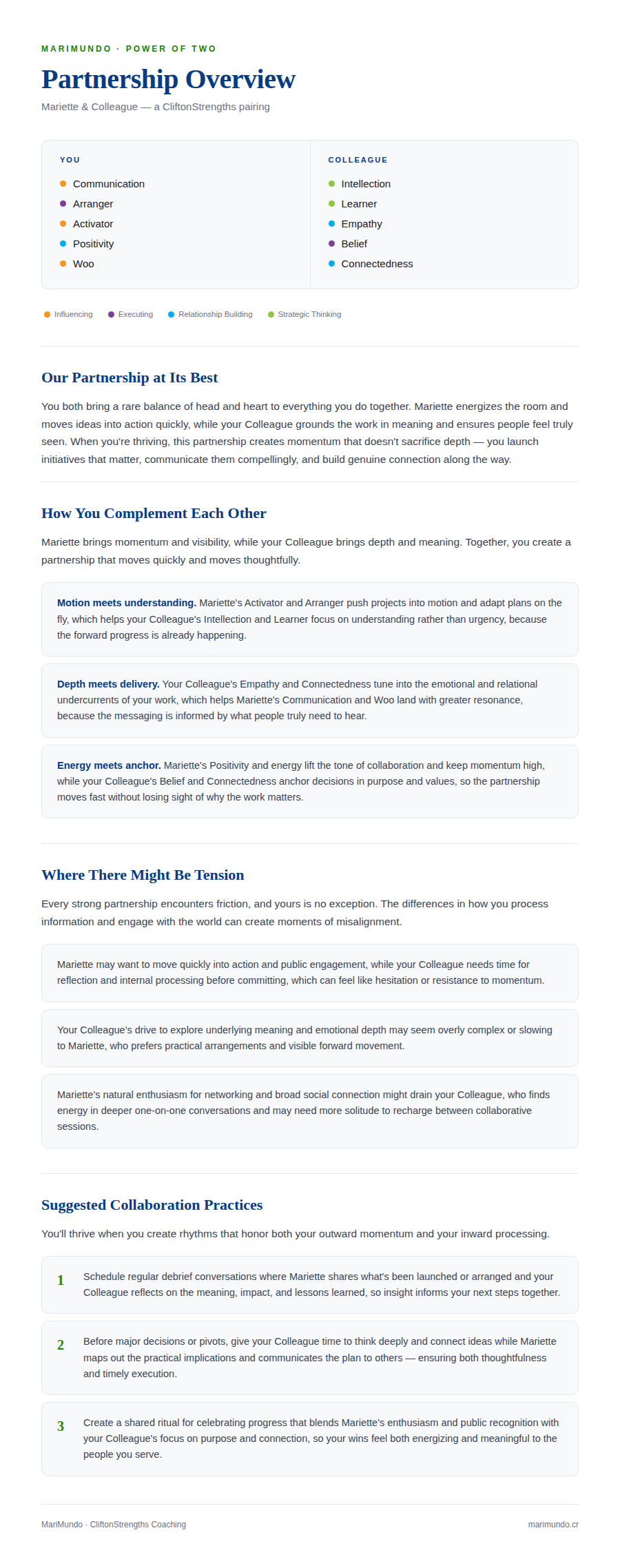 MARIMUNDO · POWER OF TWO

Partnership Overview

Mariette & Colleague — a CliftonStrengths pairing

YOU

Communication
Arranger
Activator
Positivity
Woo

COLLEAGUE

Intellection
Learner
Empathy
Belief
Connectedness

Influencing Executing Relationship Building Strategic Thinking

Our Partnership at Its Best

You both bring a rare balance of head and heart to everything you do together. Mariette energizes the room and moves ideas into action quickly, while your Colleague grounds the work in meaning and ensures people feel truly seen. When you're thriving, this partnership creates momentum that doesn't sacrifice depth — you launch initiatives that matter, communicate them compellingly, and build genuine connection along the way.

How You Complement Each Other

Mariette brings momentum and visibility, while your Colleague brings depth and meaning. Together, you create a partnership that moves quickly and moves thoughtfully.

Motion meets understanding. Mariette's Activator and Arranger push projects into motion and adapt plans on the fly, which helps your Colleague's Intellection and Learner focus on understanding rather than urgency, because the forward progress is already happening.

Depth meets delivery. Your Colleague's Empathy and Connectedness tune into the emotional and relational undercurrents of your work, which helps Mariette's Communication and Woo land with greater resonance, because the messaging is informed by what people truly need to hear.

Energy meets anchor. Mariette's Positivity and energy lift the tone of collaboration and keep momentum high, while your Colleague's Belief and Connectedness anchor decisions in purpose and values, so the partnership moves fast without losing sight of why the work matters.

Where There Might Be Tension

Every strong partnership encounters friction, and yours is no exception. The differences in how you process information and engage with the world can create moments of misalignment.

Mariette may want to move quickly into action and public engagement, while your Colleague needs time for reflection and internal processing before committing, which can feel like hesitation or resistance to momentum.

Your Colleague's drive to explore underlying meaning and emotional depth may seem overly complex or slowing to Mariette, who prefers practical arrangements and visible forward movement.

Mariette's natural enthusiasm for networking and broad social connection might drain your Colleague, who finds energy in deeper one-on-one conversations and may need more solitude to recharge between collaborative sessions.

Suggested Collaboration Practices

You'll thrive when you create rhythms that honor both your outward momentum and your inward processing.

1 Schedule regular debrief conversations where Mariette shares what's been launched or arranged and your Colleague reflects on the meaning, impact, and lessons learned, so insight informs your next steps together.

2 Before major decisions or pivots, give your Colleague time to think deeply and connect ideas while Mariette maps out the practical implications and communicates the plan to others — ensuring both thoughtfulness and timely execution.

3 Create a shared ritual for celebrating progress that blends Mariette's enthusiasm and public recognition with your Colleague's focus on purpose and connection, so your wins feel both energizing and meaningful to the people you serve.

MariMundo · CliftonStrengths Coaching

marimundo.cr